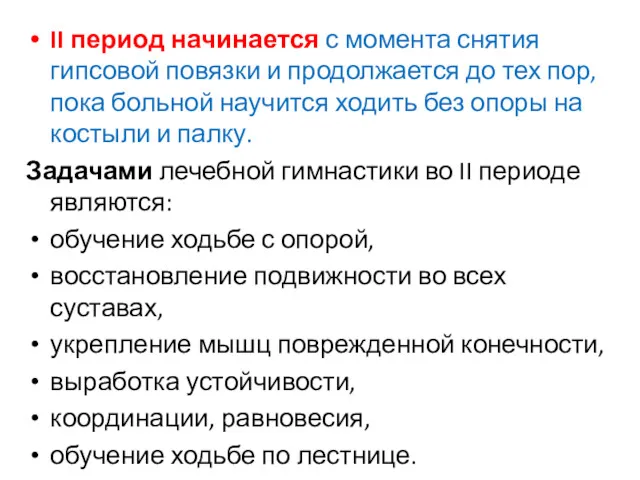 • II период начинается с момента снятия гипсовой повязки и продолжается до тех пор, пока больной научится ходить без опоры на костыли и палку.

Задачами лечебной гимнастики во II периоде являются:

• обучение ходьбе с опорой,
• восстановление подвижности во всех суставах,
• укрепление мышц поврежденной конечности,
• выработка устойчивости,
• координации, равновесия,
• обучение ходьбе по лестнице.